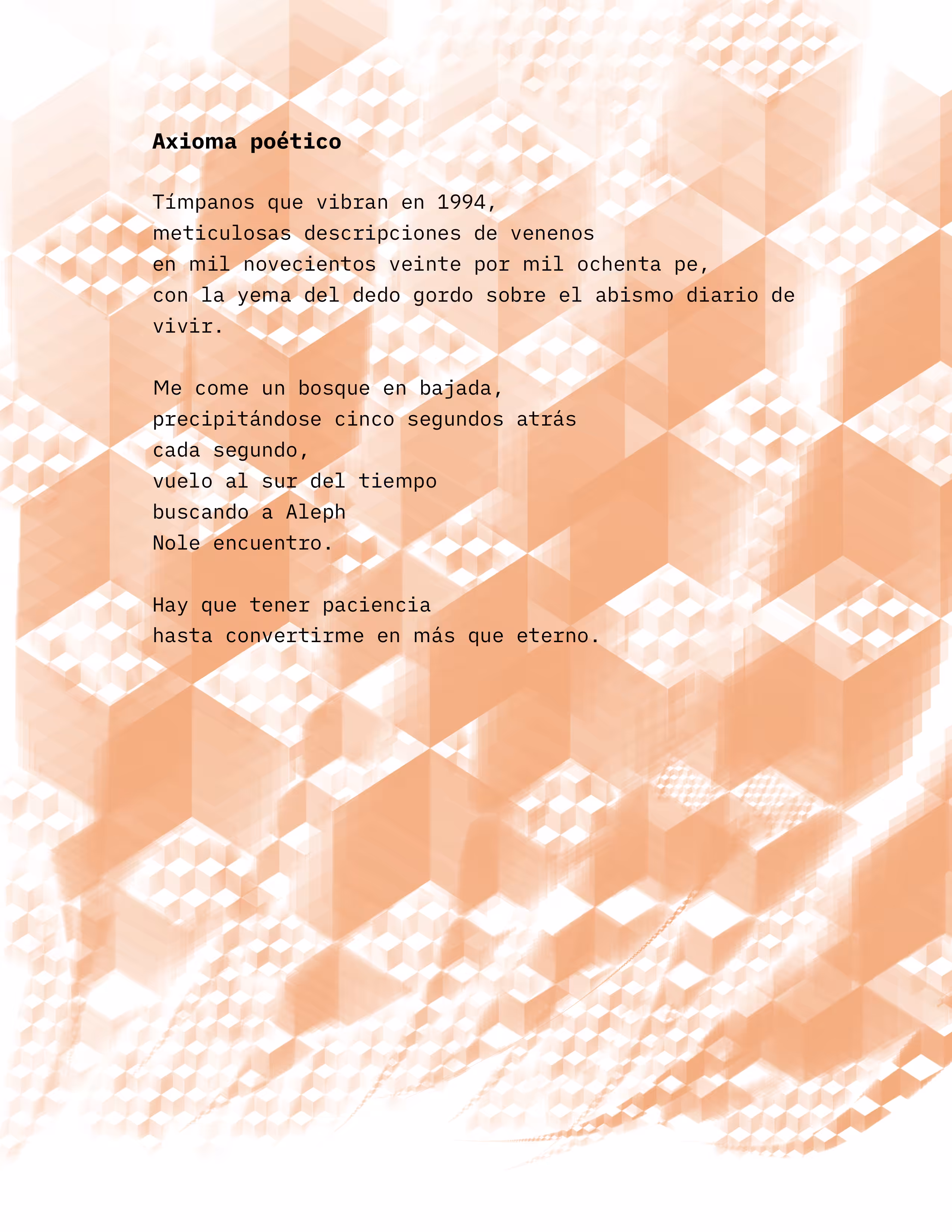 Axioma poético

Tímpanos que vibran en 1994,
meticulosas descripciones de venenos
en mil novecientos veinte por mil ochenta pe,
con la yema del dedo gordo sobre el abismo diario de vivir.

Me come un bosque en bajada,
precipitándose cinco segundos atrás
cada segundo,
vuelo al sur del tiempo
buscando a Aleph
Nole encuentro.

Hay que tener paciencia
hasta convertirme en más que eterno.